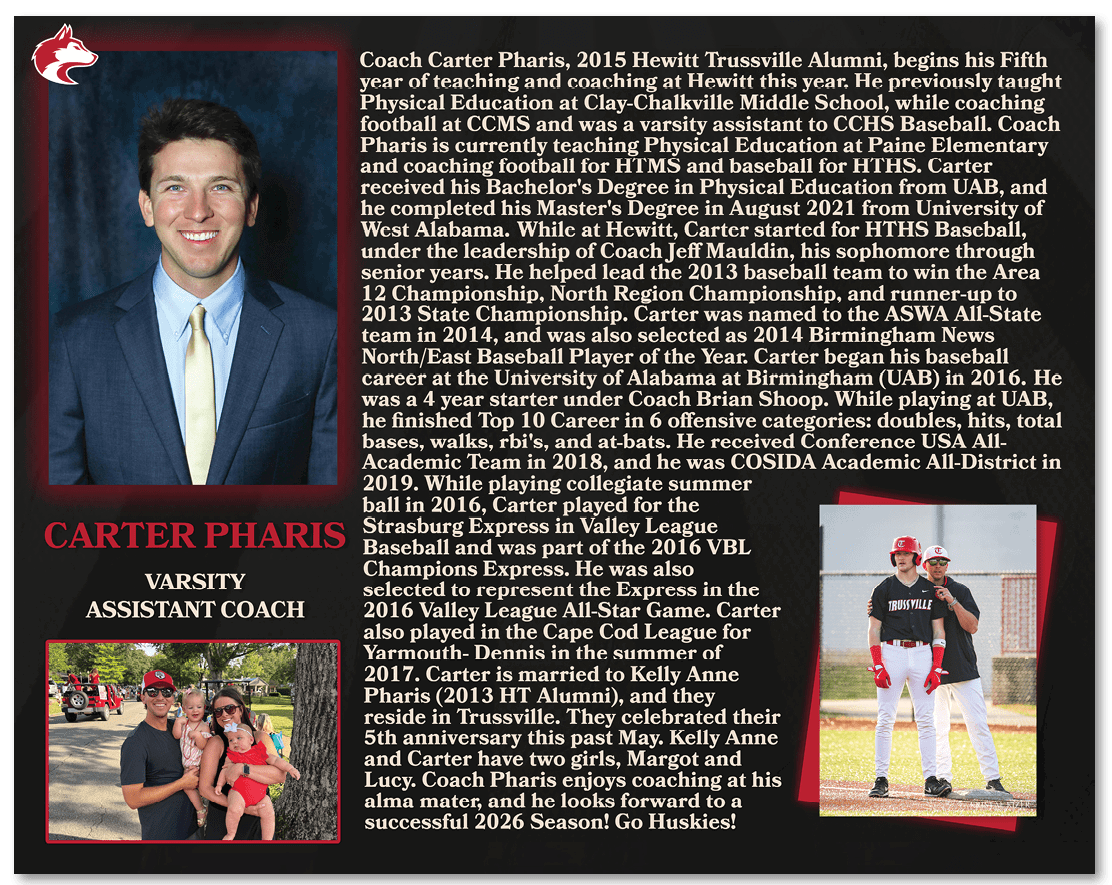 CARTER PHARIS

VARSITY
ASSISTANT COACH

Coach Carter Pharis, 2015 Hewitt Trussville Alumni, begins his Fifth year of teaching and coaching at Hewitt this year. He previously taught Physical Education at Clay-Chalkville Middle School, while coaching football at CCMS and was a varsity assistant to CCHS Baseball. Coach Pharis is currently teaching Physical Education at Paine Elementary and coaching football for HTMS and baseball for HTHS. Carter received his Bachelor's Degree in Physical Education from UAB, and he completed his Master's Degree in August 2021 from University of West Alabama. While at Hewitt, Carter started for HTHS Baseball, under the leadership of Coach Jeff Mauldin, his sophomore through senior years. He helped lead the 2013 baseball team to win the Area 12 Championship, North Region Championship, and runner-up to 2013 State Championship. Carter was named to the ASWA All-State team in 2014, and was also selected as 2014 Birmingham News North/East Baseball Player of the Year. Carter began his baseball career at the University of Alabama at Birmingham (UAB) in 2016. He was a 4 year starter under Coach Brian Shoop. While playing at UAB, he finished Top 10 Career in 6 offensive categories: doubles, hits, total bases, walks, rbi's, and at-bats. He received Conference USA All-Academic Team in 2018, and he was COSIDA Academic All-District in 2019. While playing collegiate summer ball in 2016, Carter played for the Strasburg Express in Valley League Baseball and was part of the 2016 VBL Champions Express. He was also selected to represent the Express in the 2016 Valley League All-Star Game. Carter also played in the Cape Cod League for Yarmouth- Dennis in the summer of 2017. Carter is married to Kelly Anne Pharis (2013 HT Alumni), and they reside in Trussville. They celebrated their 5th anniversary this past May. Kelly Anne and Carter have two girls, Margot and Lucy. Coach Pharis enjoys coaching at his alma mater, and he looks forward to a successful 2026 Season! Go Huskies!

TRUSSVILLE